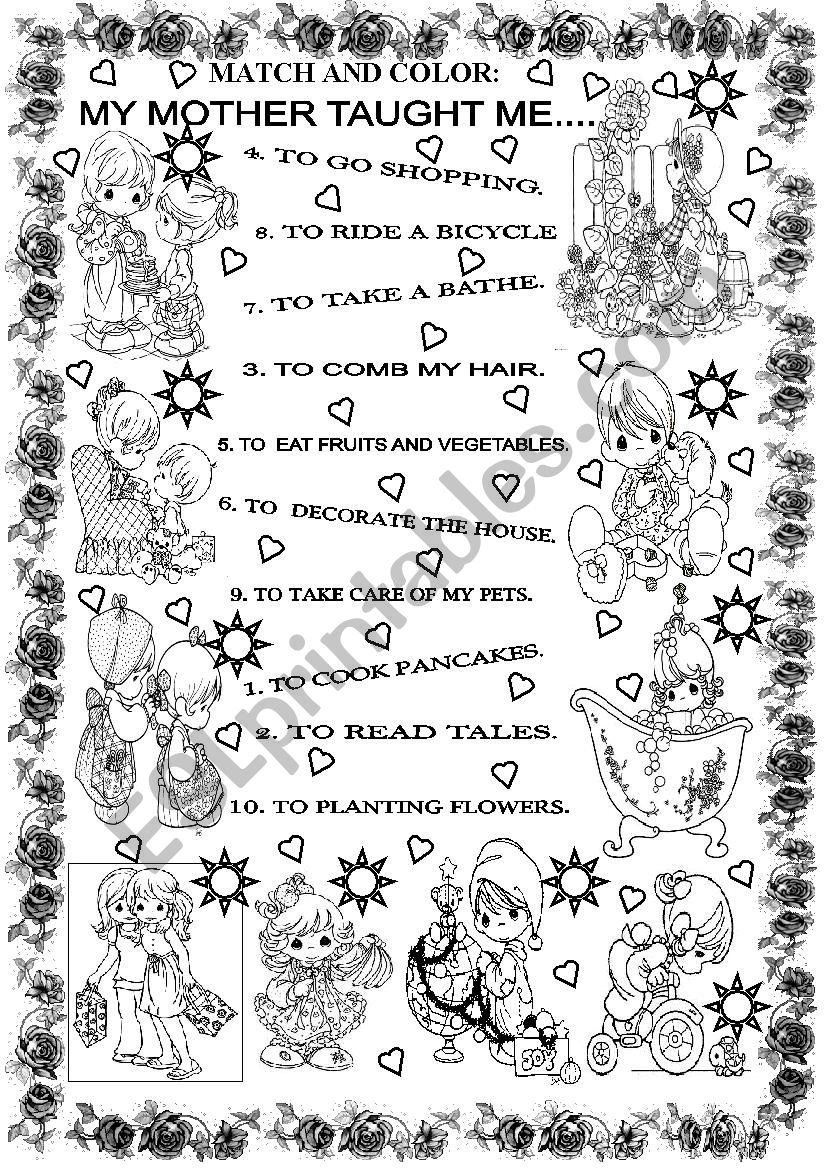 MATCH AND COLOR:

MY MOTHER TAUGHT ME....

4. TO GO SHOPPING.

8. TO RIDE A BICYCLE

7. TO TAKE A BATHE.

3. TO COMB MY HAIR.

5. TO EAT FRUITS AND VEGETABLES.

6. TO DECORATE THE HOUSE.

9. TO TAKE CARE OF MY PETS.

1. TO COOK PANCAKES.

2. TO READ TALES.

10. TO PLANTING FLOWERS.

JOY

ESLprintables.com